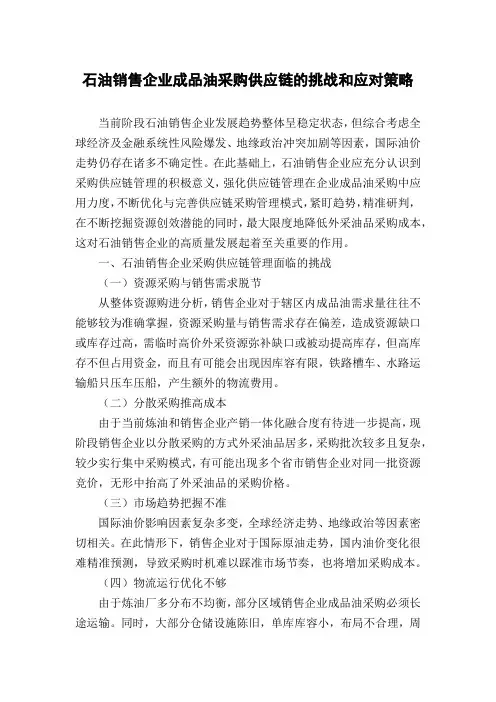 石油销售企业成品油采购供应链的挑战和应对策略

当前阶段石油销售企业发展趋势整体呈稳定状态，但综合考虑全球经济及金融系统性风险爆发、地缘政治冲突加剧等因素，国际油价走势仍存在诸多不确定性。在此基础上，石油销售企业应充分认识到采购供应链管理的积极意义，强化供应链管理在企业成品油采购中应用力度，不断优化与完善供应链采购管理模式，紧盯趋势，精准研判，在不断挖掘资源创效潜能的同时，最大限度地降低外采油品采购成本，这对石油销售企业的高质量发展起着至关重要的作用。

一、石油销售企业采购供应链管理面临的挑战

（一）资源采购与销售需求脱节

从整体资源购进分析，销售企业对于辖区内成品油需求量往往不能够较为准确掌握，资源采购量与销售需求存在偏差，造成资源缺口或库存过高，需临时高价外采资源弥补缺口或被动提高库存，但高库存不但占用资金，而且有可能会出现因库容有限，铁路槽车、水路运输船只压车压船，产生额外的物流费用。

（二）分散采购推高成本

由于当前炼油和销售企业产销一体化融合度有待进一步提高，现阶段销售企业以分散采购的方式外采油品居多，采购批次较多且复杂，较少实行集中采购模式，有可能出现多个省市销售企业对同一批资源竞价，无形中抬高了外采油品的采购价格。

（三）市场趋势把握不准

国际油价影响因素复杂多变，全球经济走势、地缘政治等因素密切相关。在此情形下，销售企业对于国际原油走势，国内油价变化很难精准预测，导致采购时机难以踩准市场节奏，也将增加采购成本。

（四）物流运行优化不够

由于炼油厂多分布不均衡，部分区域销售企业成品油采购必须长途运输。同时，大部分仓储设施陈旧，单库库容小，布局不合理，周